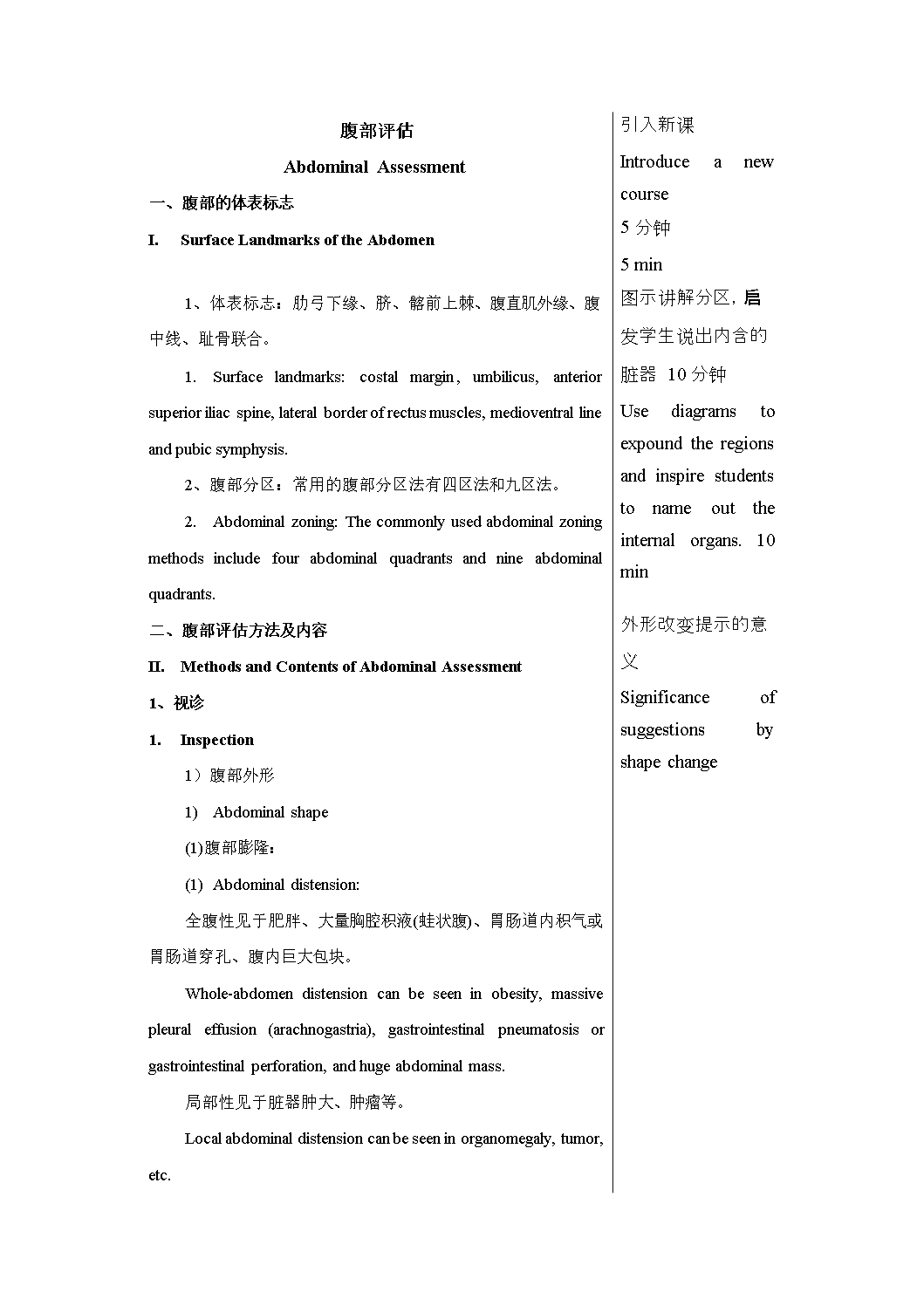 腹部评估

Abdominal Assessment

一、腹部的体表标志

I. Surface Landmarks of the Abdomen

1、体表标志：肋弓下缘、脐、髂前上棘、腹直肌外缘、腹中线、耻骨联合。

1. Surface landmarks: costal margin, umbilicus, anterior superior iliac spine, lateral border of rectus muscles, medioventral line and pubic symphysis.

2、腹部分区：常用的腹部分区法有四区法和九区法。

2. Abdominal zoning: The commonly used abdominal zoning methods include four abdominal quadrants and nine abdominal quadrants.

二、腹部评估方法及内容

II. Methods and Contents of Abdominal Assessment

1、视诊

1. Inspection

1）腹部外形

1) Abdominal shape

(1)腹部膨隆：

(1) Abdominal distension:

全腹性见于肥胖、大量胸腔积液(蛙状腹)、胃肠道内积气或胃肠道穿孔、腹内巨大包块。

Whole-abdomen distension can be seen in obesity, massive pleural effusion (arachnogastria), gastrointestinal pneumatosis or gastrointestinal perforation, and huge abdominal mass.

局部性见于脏器肿大、肿瘤等。

Local abdominal distension can be seen in organomegaly, tumor, etc.

引入新课

Introduce a new course

5 分钟

5 min

图示讲解分区，启发学生说出内含的脏器 10 分钟

Use diagrams to expound the regions and inspire students to name out the internal organs. 10 min

外形改变提示的意义

Significance of suggestions by shape change